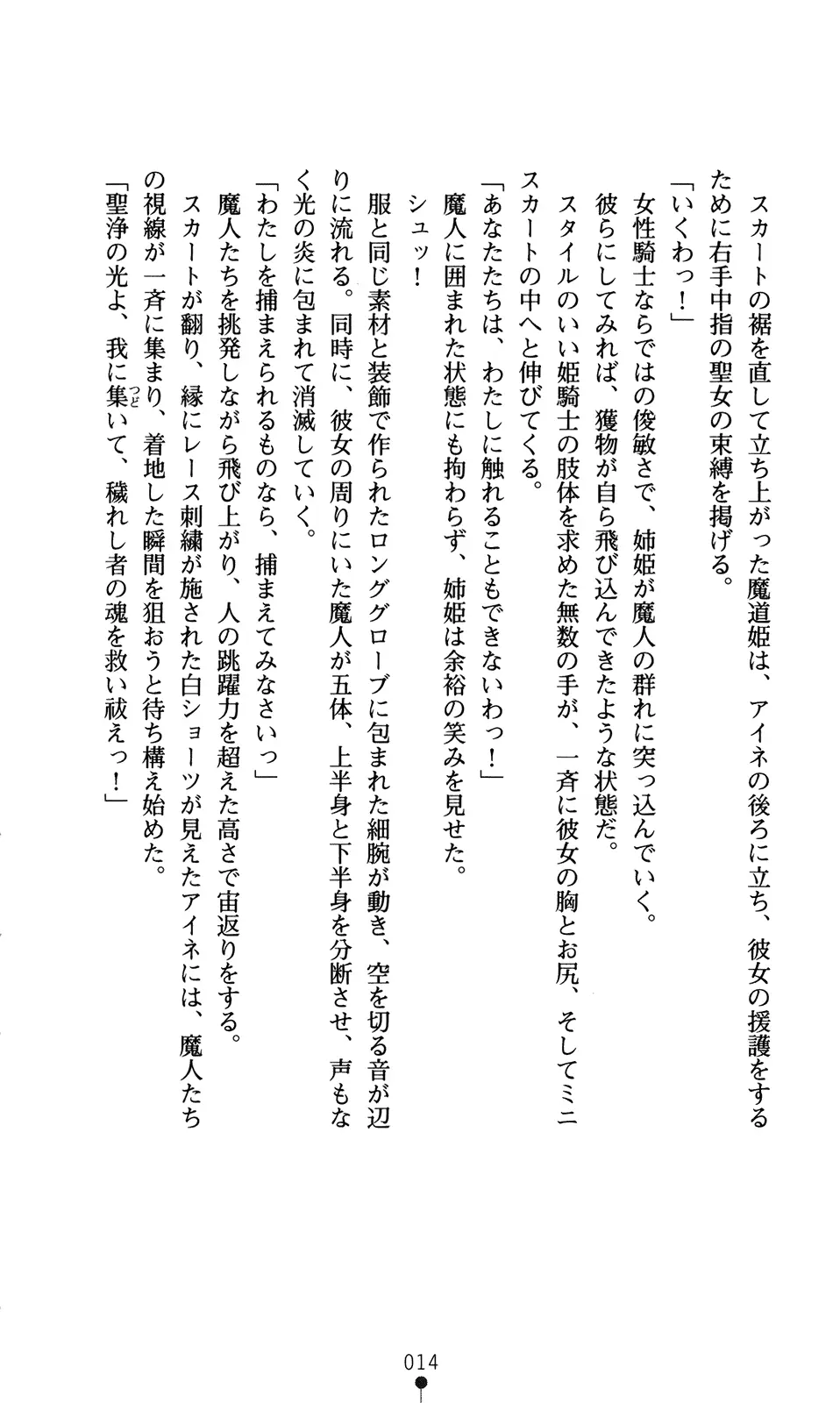 スカートの裾を直して立ち上がった魔道姫は、アイネの後ろに立ち、彼女の援護をするために右手中指の聖女の束縛を掲げる。

「いくわっ！」

女性騎士ならではの俊敏さで、姉姫が魔人の群れに突っ込んでいく。

彼らにしてみれば、獲物が自ら飛び込んできたような状態だ。

スタイルのいい姫騎士の肢体を求めた無数の手が、一斉に彼女の胸とお尻、そしてミニスカートの中へと伸びてくる。

「あなたたちは、わたしに触れることもできないわっ！」

魔人に囲まれた状態にも拘わらず、姉姫は余裕の笑みを見せた。

シュッ！

服と同じ素材と装飾で作られたロンググローブに包まれた細腕が動き、空を切る音が辺りに流れる。同時に、彼女の周りにいた魔人が五体、上半身と下半身を分断させ、声もなく光の炎に包まれて消滅していく。

「わたしを捕まえられるものなら、捕まえてみなさいっ」

魔人たちを挑発しながら飛び上がり、人の跳躍力を超えた高さで宙返りをする。

スカートが翻り、縁にレース刺繍が施された白ショーツが見えたアイネには、魔人たちの視線が一斉に集まり、着地した瞬間を狙おうと待ち構え始めた。

「聖浄の光よ、我に集(つど)いて、穢れし者の魂を救い祓えっ！」

014